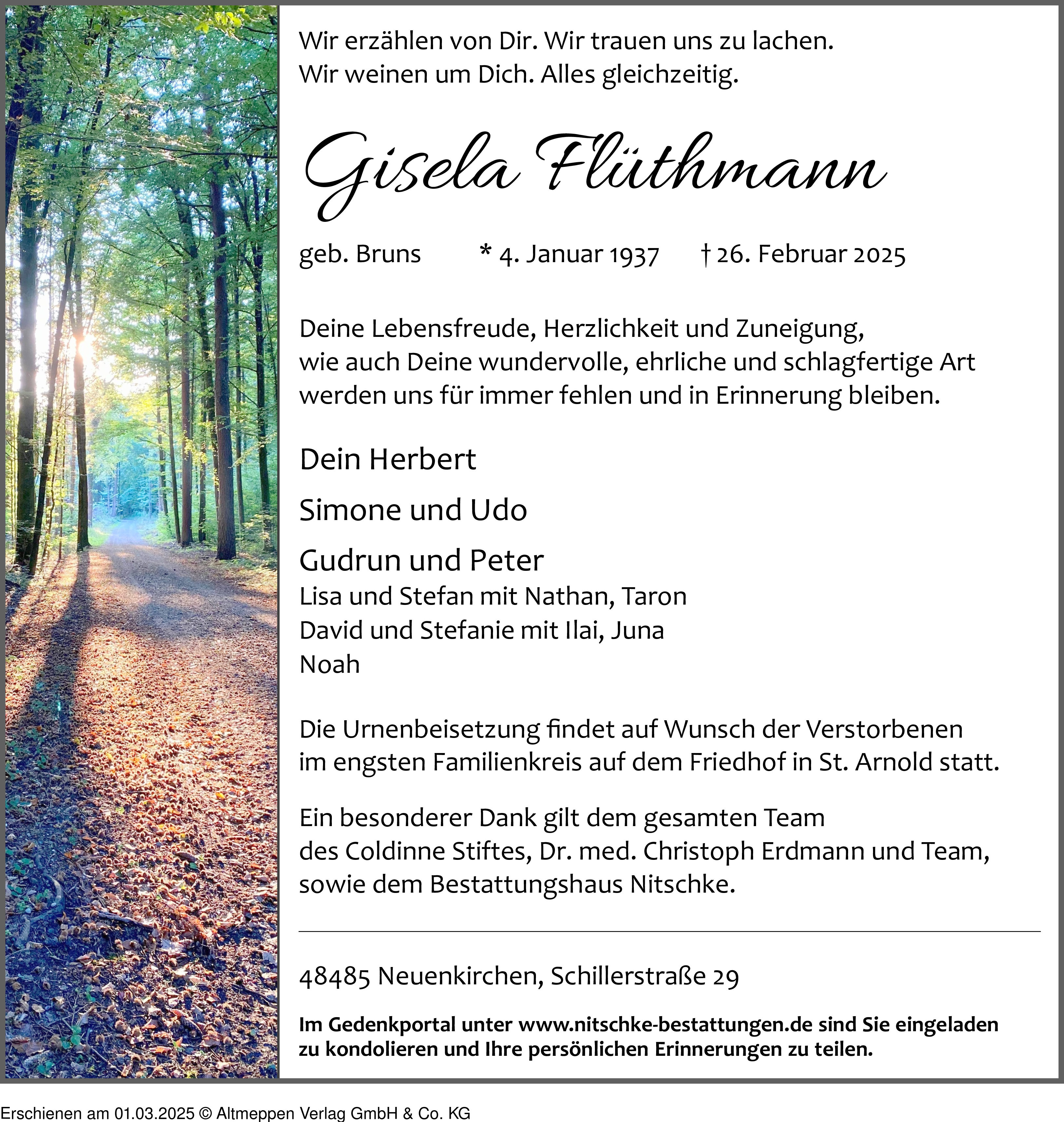 Wir erzählen von Dir. Wir trauen uns zu lachen.
Wir weinen um Dich. Alles gleichzeitig.

Gisela Flüthmann

geb. Bruns * 4. Januar 1937 † 26. Februar 2025

Deine Lebensfreude, Herzlichkeit und Zuneigung, wie auch Deine wundervolle, ehrliche und schlagfertige Art werden uns für immer fehlen und in Erinnerung bleiben.

Dein Herbert

Simone und Udo

Gudrun und Peter
Lisa und Stefan mit Nathan, Taron
David und Stefanie mit Ilai, Juna
Noah

Die Urnenbeisetzung findet auf Wunsch der Verstorbenen im engsten Familienkreis auf dem Friedhof in St. Arnold statt.

Ein besonderer Dank gilt dem gesamten Team des Coldinne Stiftes, Dr. med. Christoph Erdmann und Team, sowie dem Bestattungshaus Nitschke.

48485 Neuenkirchen, Schillerstraße 29

Im Gedenkportal unter www.nitschke-bestattungen.de sind Sie eingeladen zu kondolieren und Ihre persönlichen Erinnerungen zu teilen.

Erschienen am 01.03.2025 © Altmeppen Verlag GmbH & Co. KG